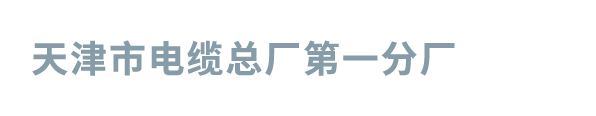 天津市电缆总厂第一分厂